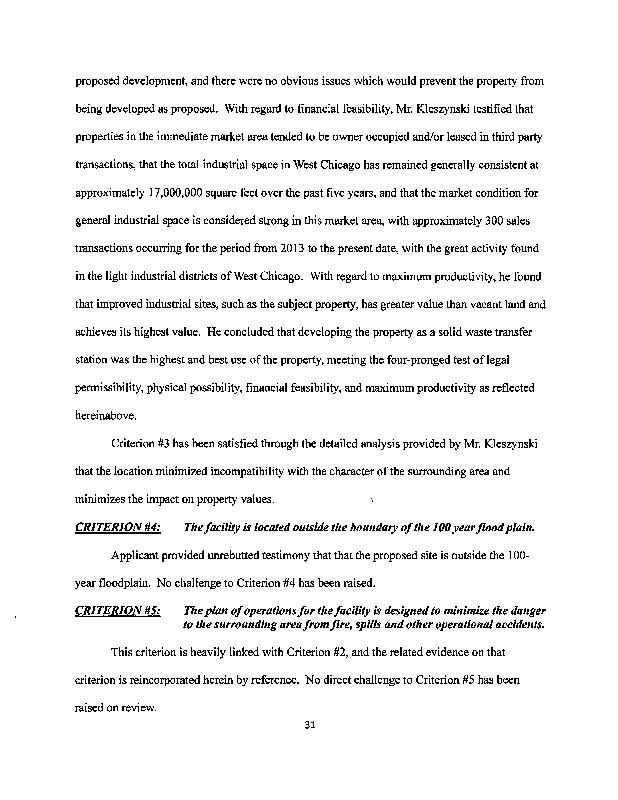 proposed development, and there were no obvious issues which would prevent the property from being developed as proposed. With regard to financial feasibility, Mr. Kleszynski testified that properties in the immediate market area tended to be owner occupied and/or leased in third party transactions, that the total industrial space in West Chicago has remained generally consistent at approximately 17,000,000 square feet over the past five years, and that the market condition for general industrial space is considered strong in this market area, with approximately 300 sales transactions occurring for the period from 2013 to the present date, with the great activity found in the light industrial districts of West Chicago. With regard to maximum productivity, he found that improved industrial sites, such as the subject property, has greater value than vacant land and achieves its highest value. He concluded that developing the property as a solid waste transfer station was the highest and best use of the property, meeting the four-pronged test of legal permissibility, physical possibility, financial feasibility, and maximum productivity as reflected hereinabove.

Criterion #3 has been satisfied through the detailed analysis provided by Mr. Kleszynski that the location minimized incompatibility with the character of the surrounding area and minimizes the impact on property values.

CRITERION #4: The facility is located outside the boundary of the 100 year flood plain.

Applicant provided unrebutted testimony that that the proposed site is outside the 100-year floodplain. No challenge to Criterion #4 has been raised.

CRITERION #5: The plan of operations for the facility is designed to minimize the danger to the surrounding area from fire, spills and other operational accidents.

This criterion is heavily linked with Criterion #2, and the related evidence on that criterion is reincorporated herein by reference. No direct challenge to Criterion #5 has been raised on review.

31